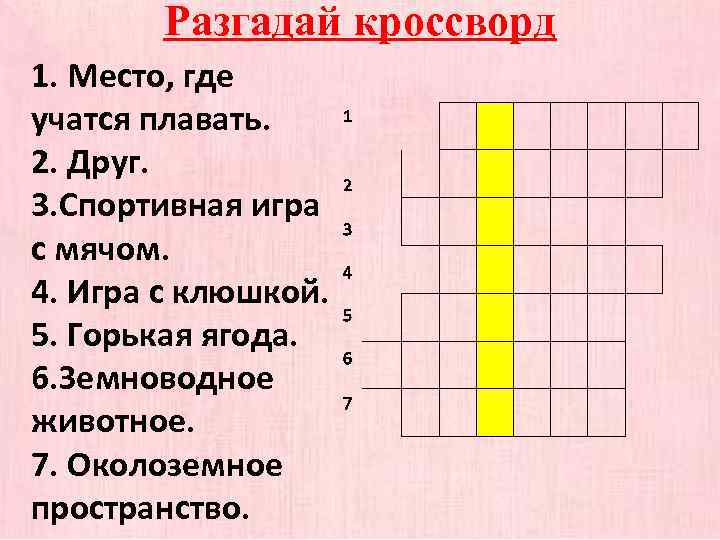 Разгадай кроссворд

1. Место, где учатся плавать.
2. Друг.
3.Спортивная игра с мячом.
4. Игра с клюшкой.
5. Горькая ягода.
6.Земноводное животное.
7. Околоземное пространство.

1
2
3
4
5
6
7